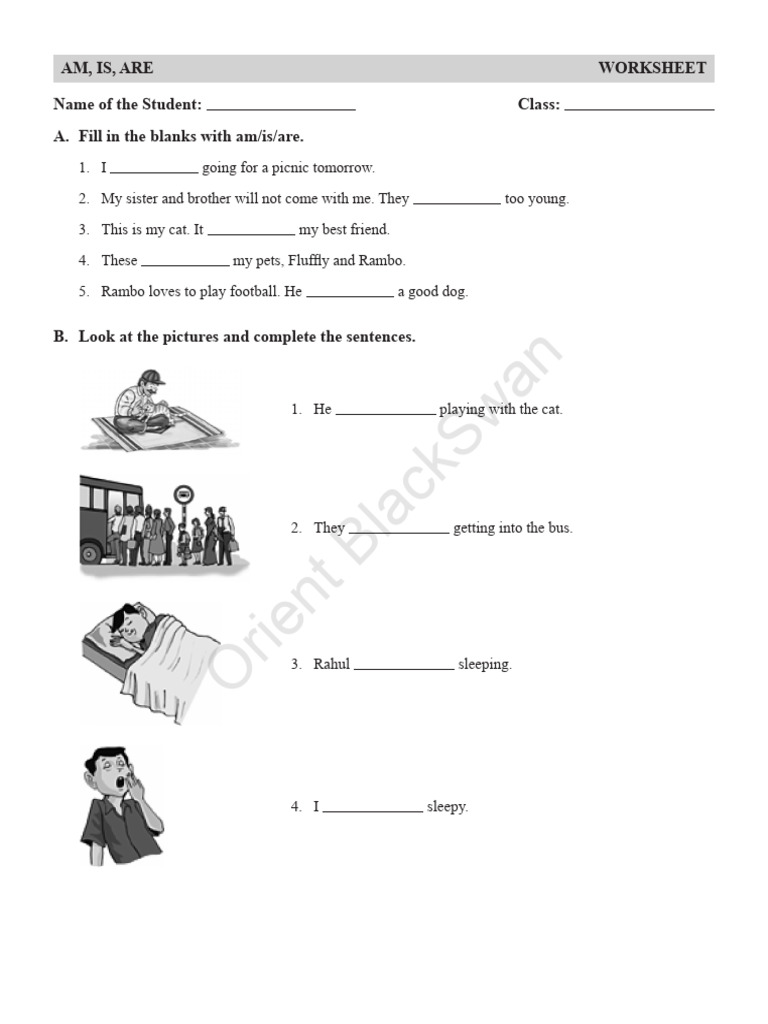 AM, IS, ARE WORKSHEET

Name of the Student: ____________________ Class: ____________________

A. Fill in the blanks with am/is/are.

1. I ____________ going for a picnic tomorrow.

2. My sister and brother will not come with me. They ____________ too young.

3. This is my cat. It ____________ my best friend.

4. These ____________ my pets, Fluffly and Rambo.

5. Rambo loves to play football. He ____________ a good dog.

B. Look at the pictures and complete the sentences.

1. He ______________ playing with the cat.

2. They ______________ getting into the bus.

3. Rahul ______________ sleeping.

4. I ______________ sleepy.

Orient BlackSwan